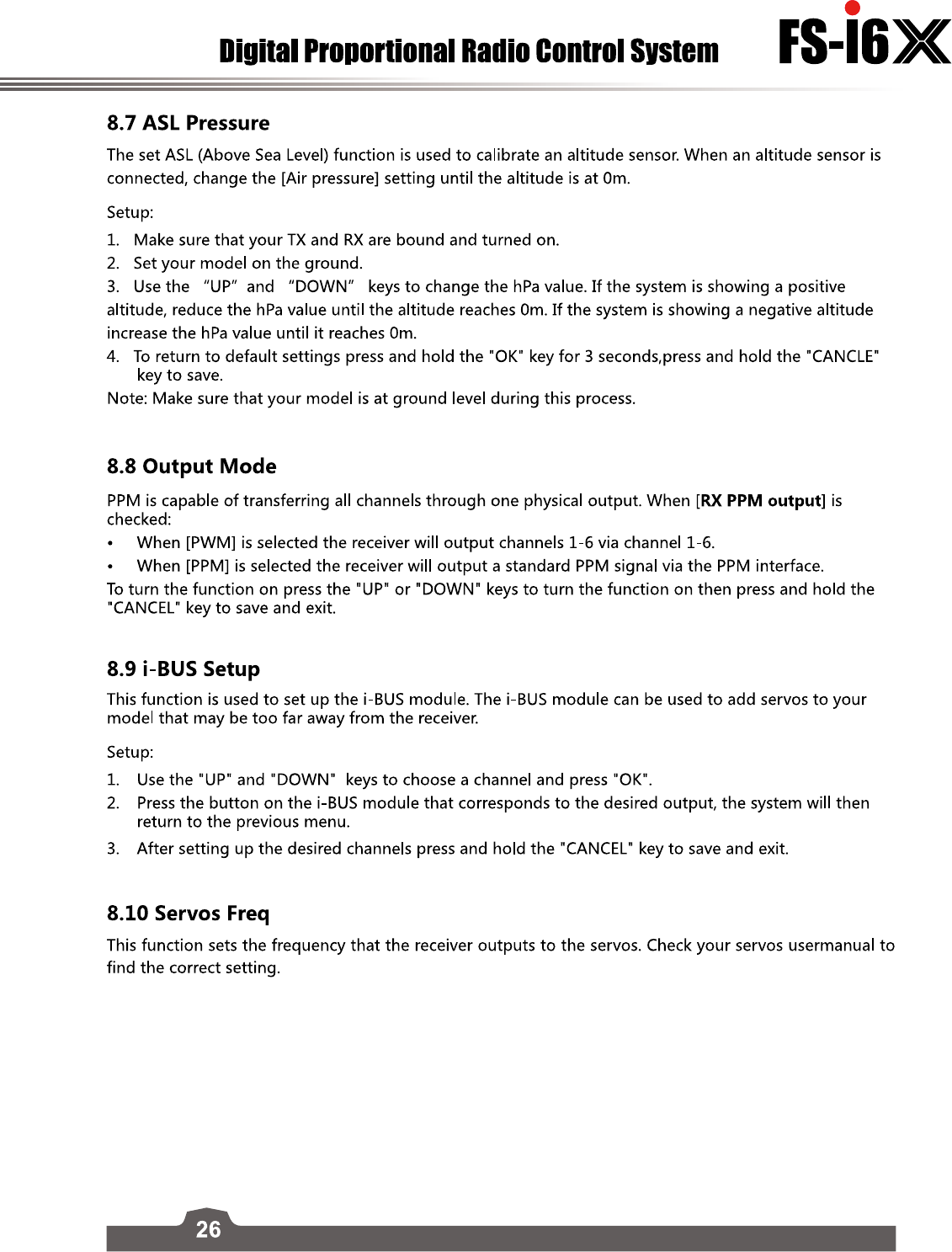 Digital Proportional Radio Control System FS-i6X

8.7 ASL Pressure

The set ASL (Above Sea Level) function is used to calibrate an altitude sensor. When an altitude sensor is connected, change the [Air pressure] setting until the altitude is at 0m.

Setup:

1. Make sure that your TX and RX are bound and turned on.
2. Set your model on the ground.
3. Use the “UP” and “DOWN” keys to change the hPa value. If the system is showing a positive altitude, reduce the hPa value until the altitude reaches 0m. If the system is showing a negative altitude increase the hPa value until it reaches 0m.
4. To return to default settings press and hold the "OK" key for 3 seconds,press and hold the "CANCLE" key to save.

Note: Make sure that your model is at ground level during this process.

8.8 Output Mode

PPM is capable of transferring all channels through one physical output. When [RX PPM output] is checked:

• When [PWM] is selected the receiver will output channels 1-6 via channel 1-6.
• When [PPM] is selected the receiver will output a standard PPM signal via the PPM interface.

To turn the function on press the "UP" or "DOWN" keys to turn the function on then press and hold the "CANCEL" key to save and exit.

8.9 i-BUS Setup

This function is used to set up the i-BUS module. The i-BUS module can be used to add servos to your model that may be too far away from the receiver.

Setup:

1. Use the "UP" and "DOWN" keys to choose a channel and press "OK".
2. Press the button on the i-BUS module that corresponds to the desired output, the system will then return to the previous menu.
3. After setting up the desired channels press and hold the "CANCEL" key to save and exit.

8.10 Servos Freq

This function sets the frequency that the receiver outputs to the servos. Check your servos usermanual to find the correct setting.

26